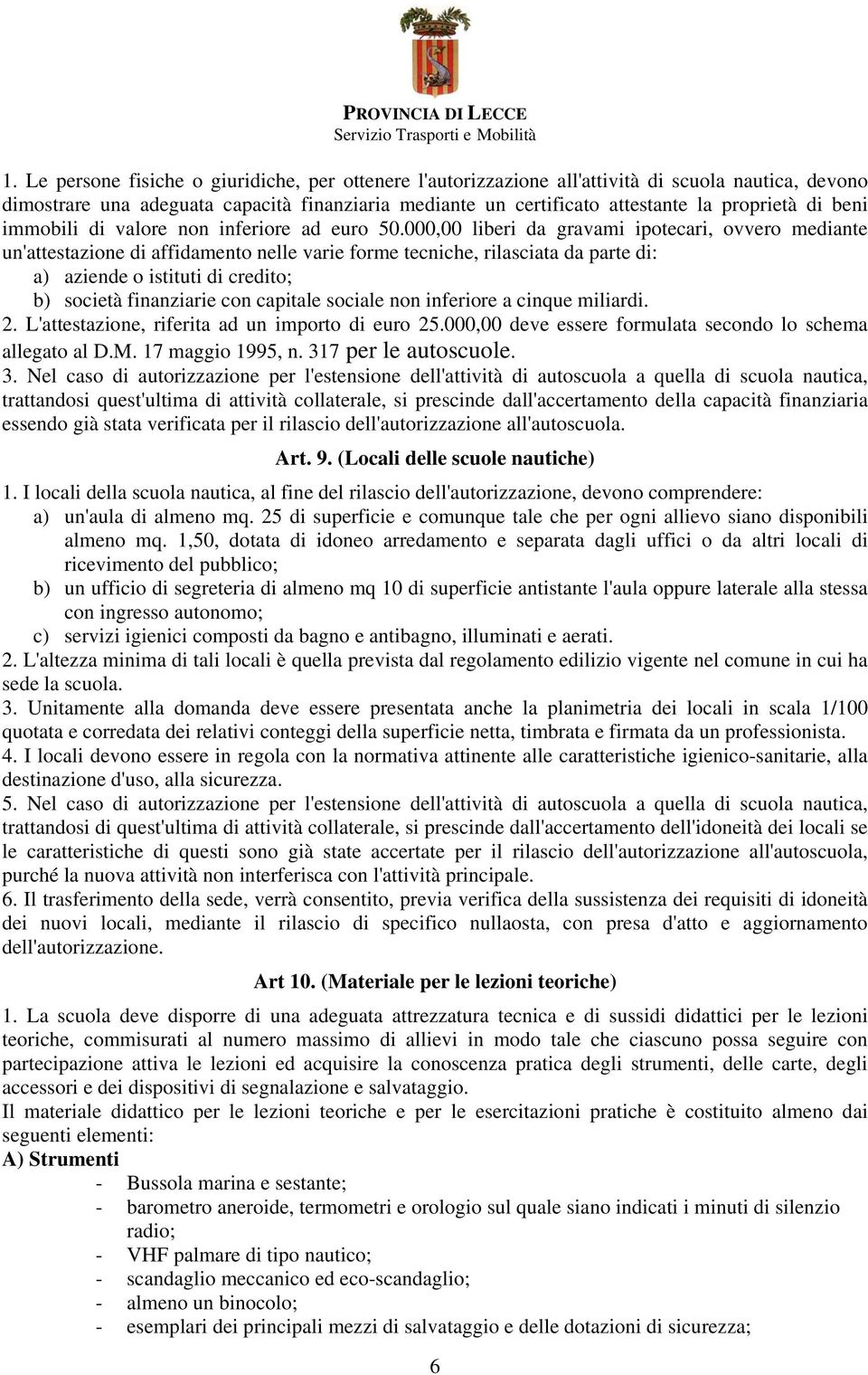 PROVINCIA DI LECCE
Servizio Trasporti e Mobilità

1. Le persone fisiche o giuridiche, per ottenere l'autorizzazione all'attività di scuola nautica, devono dimostrare una adeguata capacità finanziaria mediante un certificato attestante la proprietà di beni immobili di valore non inferiore ad euro 50.000,00 liberi da gravami ipotecari, ovvero mediante un'attestazione di affidamento nelle varie forme tecniche, rilasciata da parte di:
a) aziende o istituti di credito;
b) società finanziarie con capitale sociale non inferiore a cinque miliardi.
2. L'attestazione, riferita ad un importo di euro 25.000,00 deve essere formulata secondo lo schema allegato al D.M. 17 maggio 1995, n. 317 per le autoscuole.
3. Nel caso di autorizzazione per l'estensione dell'attività di autoscuola a quella di scuola nautica, trattandosi quest'ultima di attività collaterale, si prescinde dall'accertamento della capacità finanziaria essendo già stata verificata per il rilascio dell'autorizzazione all'autoscuola.

Art. 9. (Locali delle scuole nautiche)

1. I locali della scuola nautica, al fine del rilascio dell'autorizzazione, devono comprendere:
a) un'aula di almeno mq. 25 di superficie e comunque tale che per ogni allievo siano disponibili almeno mq. 1,50, dotata di idoneo arredamento e separata dagli uffici o da altri locali di ricevimento del pubblico;
b) un ufficio di segreteria di almeno mq 10 di superficie antistante l'aula oppure laterale alla stessa con ingresso autonomo;
c) servizi igienici composti da bagno e antibagno, illuminati e aerati.
2. L'altezza minima di tali locali è quella prevista dal regolamento edilizio vigente nel comune in cui ha sede la scuola.
3. Unitamente alla domanda deve essere presentata anche la planimetria dei locali in scala 1/100 quotata e corredata dei relativi conteggi della superficie netta, timbrata e firmata da un professionista.
4. I locali devono essere in regola con la normativa attinente alle caratteristiche igienico-sanitarie, alla destinazione d'uso, alla sicurezza.
5. Nel caso di autorizzazione per l'estensione dell'attività di autoscuola a quella di scuola nautica, trattandosi di quest'ultima di attività collaterale, si prescinde dall'accertamento dell'idoneità dei locali se le caratteristiche di questi sono già state accertate per il rilascio dell'autorizzazione all'autoscuola, purché la nuova attività non interferisca con l'attività principale.
6. Il trasferimento della sede, verrà consentito, previa verifica della sussistenza dei requisiti di idoneità dei nuovi locali, mediante il rilascio di specifico nullaosta, con presa d'atto e aggiornamento dell'autorizzazione.

Art 10. (Materiale per le lezioni teoriche)

1. La scuola deve disporre di una adeguata attrezzatura tecnica e di sussidi didattici per le lezioni teoriche, commisurati al numero massimo di allievi in modo tale che ciascuno possa seguire con partecipazione attiva le lezioni ed acquisire la conoscenza pratica degli strumenti, delle carte, degli accessori e dei dispositivi di segnalazione e salvataggio.
Il materiale didattico per le lezioni teoriche e per le esercitazioni pratiche è costituito almeno dai seguenti elementi:
A) Strumenti
- Bussola marina e sestante;
- barometro aneroide, termometri e orologio sul quale siano indicati i minuti di silenzio radio;
- VHF palmare di tipo nautico;
- scandaglio meccanico ed eco-scandaglio;
- almeno un binocolo;
- esemplari dei principali mezzi di salvataggio e delle dotazioni di sicurezza;

6